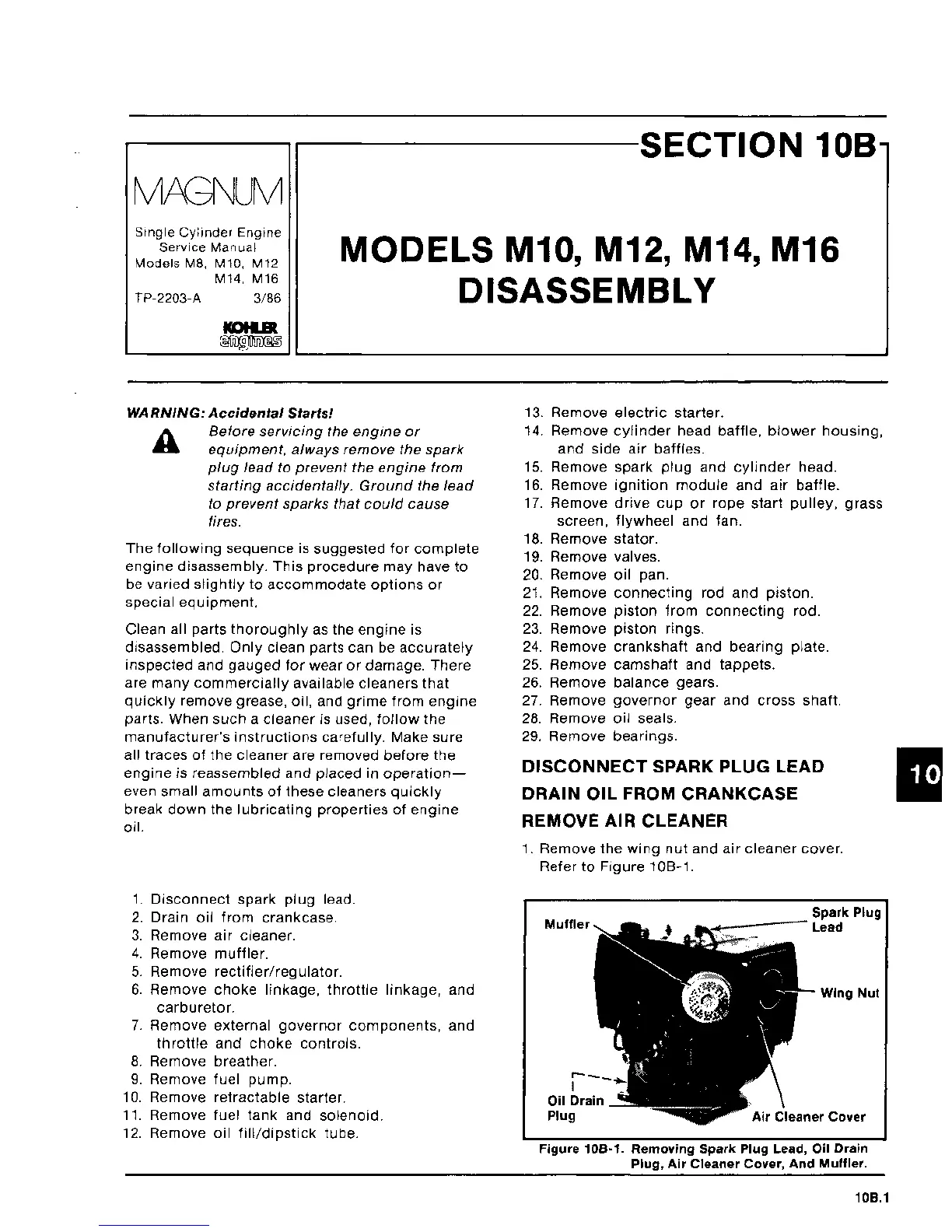 MAGNUM

Single Cylinder Engine Service Manual Models M8, M10, M12 M14, M16

TP-2203-A 3/86

KOHLER engines

SECTION 10B

MODELS M10, M12, M14, M16 DISASSEMBLY

WARNING: Accidental Starts!

Before servicing the engine or equipment, always remove the spark plug lead to prevent the engine from starting accidentally. Ground the lead to prevent sparks that could cause fires.

The following sequence is suggested for complete engine disassembly. This procedure may have to be varied slightly to accommodate options or special equipment.

Clean all parts thoroughly as the engine is disassembled. Only clean parts can be accurately inspected and gauged for wear or damage. There are many commercially available cleaners that quickly remove grease, oil, and grime from engine parts. When such a cleaner is used, follow the manufacturer's instructions carefully. Make sure all traces of the cleaner are removed before the engine is reassembled and placed in operation—even small amounts of these cleaners quickly break down the lubricating properties of engine oil.

1. Disconnect spark plug lead.
2. Drain oil from crankcase.
3. Remove air cleaner.
4. Remove muffler.
5. Remove rectifier/regulator.
6. Remove choke linkage, throttle linkage, and carburetor.
7. Remove external governor components, and throttle and choke controls.
8. Remove breather.
9. Remove fuel pump.
10. Remove retractable starter.
11. Remove fuel tank and solenoid.
12. Remove oil fill/dipstick tube.
13. Remove electric starter.
14. Remove cylinder head baffle, blower housing, and side air baffles.
15. Remove spark plug and cylinder head.
16. Remove ignition module and air baffle.
17. Remove drive cup or rope start pulley, grass screen, flywheel and fan.
18. Remove stator.
19. Remove valves.
20. Remove oil pan.
21. Remove connecting rod and piston.
22. Remove piston from connecting rod.
23. Remove piston rings.
24. Remove crankshaft and bearing plate.
25. Remove camshaft and tappets.
26. Remove balance gears.
27. Remove governor gear and cross shaft.
28. Remove oil seals.
29. Remove bearings.

DISCONNECT SPARK PLUG LEAD

DRAIN OIL FROM CRANKCASE

REMOVE AIR CLEANER

1. Remove the wing nut and air cleaner cover. Refer to Figure 10B-1.

Muffler

Spark Plug Lead

Wing Nut

Oil Drain Plug

Air Cleaner Cover

Figure 10B-1. Removing Spark Plug Lead, Oil Drain Plug, Air Cleaner Cover, And Muffler.

10

10B.1